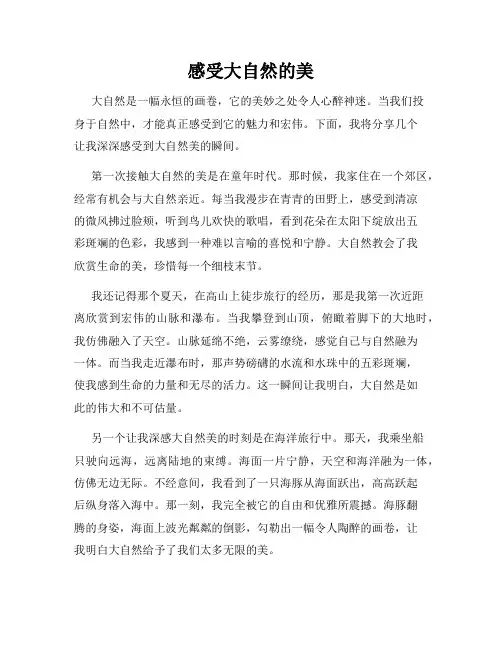 感受大自然的美

大自然是一幅永恒的画卷，它的美妙之处令人心醉神迷。当我们投身于自然中，才能真正感受到它的魅力和宏伟。下面，我将分享几个让我深深感受到大自然美的瞬间。

第一次接触大自然的美是在童年时代。那时候，我家住在一个郊区，经常有机会与大自然亲近。每当我漫步在青青的田野上，感受到清凉的微风拂过脸颊，听到鸟儿欢快的歌唱，看到花朵在太阳下绽放出五彩斑斓的色彩，我感到一种难以言喻的喜悦和宁静。大自然教会了我欣赏生命的美，珍惜每一个细枝末节。

我还记得那个夏天，在高山上徒步旅行的经历，那是我第一次近距离欣赏到宏伟的山脉和瀑布。当我攀登到山顶，俯瞰着脚下的大地时，我仿佛融入了天空。山脉延绵不绝，云雾缭绕，感觉自己与自然融为一体。而当我走近瀑布时，那声势磅礴的水流和水珠中的五彩斑斓，使我感到生命的力量和无尽的活力。这一瞬间让我明白，大自然是如此的伟大和不可估量。

另一个让我深感大自然美的时刻是在海洋旅行中。那天，我乘坐船只驶向远海，远离陆地的束缚。海面一片宁静，天空和海洋融为一体，仿佛无边无际。不经意间，我看到了一只海豚从海面跃出，高高跃起后纵身落入海中。那一刻，我完全被它的自由和优雅所震撼。海豚翻腾的身姿，海面上波光粼粼的倒影，勾勒出一幅令人陶醉的画卷，让我明白大自然给予了我们太多无限的美。